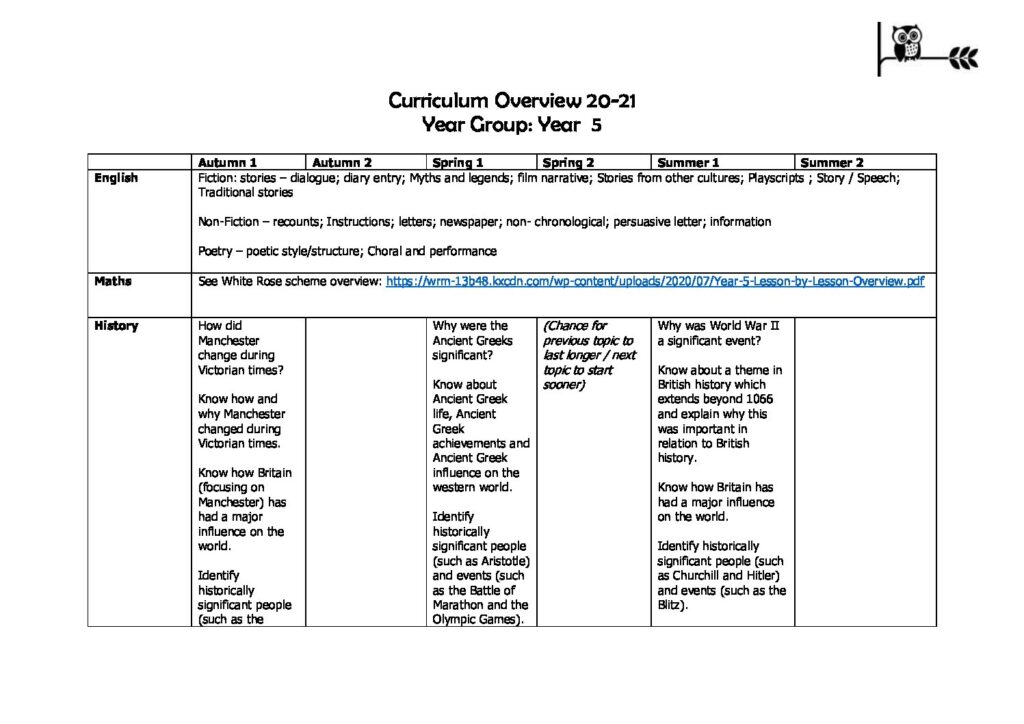 Curriculum Overview 20-21
Year Group: Year 5

| | Autumn 1 | Autumn 2 | Spring 1 | Spring 2 | Summer 1 | Summer 2 |
|---|---|---|---|---|---|---|
| English | Fiction: stories – dialogue; diary entry; Myths and legends; film narrative; Stories from other cultures; Playscripts ; Story / Speech; Traditional stories Non-Fiction – recounts; Instructions; letters; newspaper; non- chronological; persuasive letter; information Poetry – poetic style/structure; Choral and performance | | | | | |
| Maths | See White Rose scheme overview: https://wrm-13b48.kxcdn.com/wp-content/uploads/2020/07/Year-5-Lesson-by-Lesson-Overview.pdf | | | | | |
| History | How did Manchester change during Victorian times? Know how and why Manchester changed during Victorian times. Know how Britain (focusing on Manchester) has had a major influence on the world. Identify historically significant people (such as the | | Why were the Ancient Greeks significant? Know about Ancient Greek life, Ancient Greek achievements and Ancient Greek influence on the western world. Identify historically significant people (such as Aristotle) and events (such as the Battle of Marathon and the Olympic Games). | (Chance for previous topic to last longer / next topic to start sooner) | Why was World War II a significant event? Know about a theme in British history which extends beyond 1066 and explain why this was important in relation to British history. Know how Britain has had a major influence on the world. Identify historically significant people (such as Churchill and Hitler) and events (such as the Blitz). | |